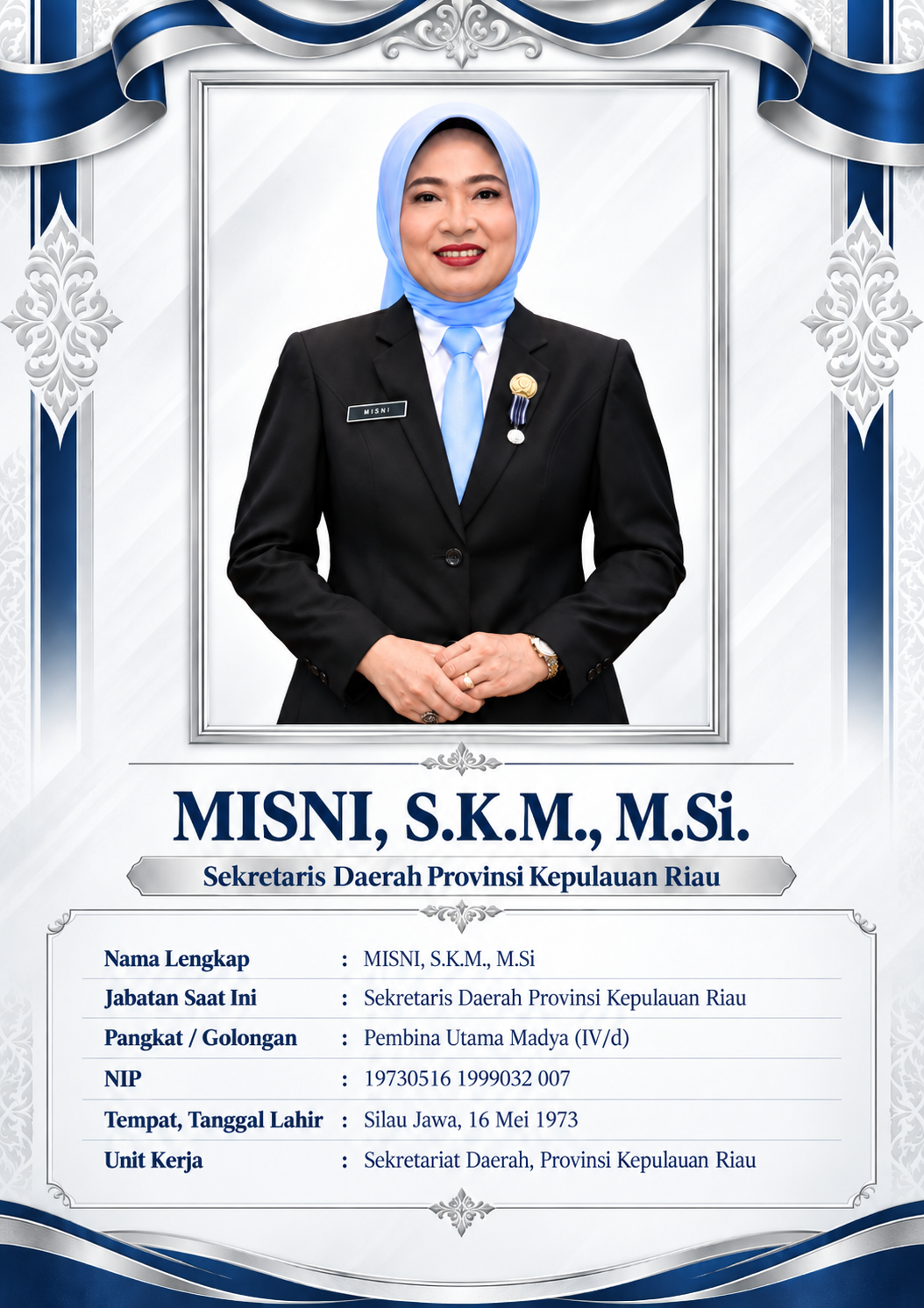 MISNI

MISNI, S.K.M., M.Si.

Sekretaris Daerah Provinsi Kepulauan Riau

| | | |
|---|---|---|
| Nama Lengkap | : | MISNI, S.K.M., M.Si |
| Jabatan Saat Ini | : | Sekretaris Daerah Provinsi Kepulauan Riau |
| Pangkat / Golongan | : | Pembina Utama Madya (IV/d) |
| NIP | : | 19730516 1999032 007 |
| Tempat, Tanggal Lahir | : | Silau Jawa, 16 Mei 1973 |
| Unit Kerja | : | Sekretariat Daerah, Provinsi Kepulauan Riau |